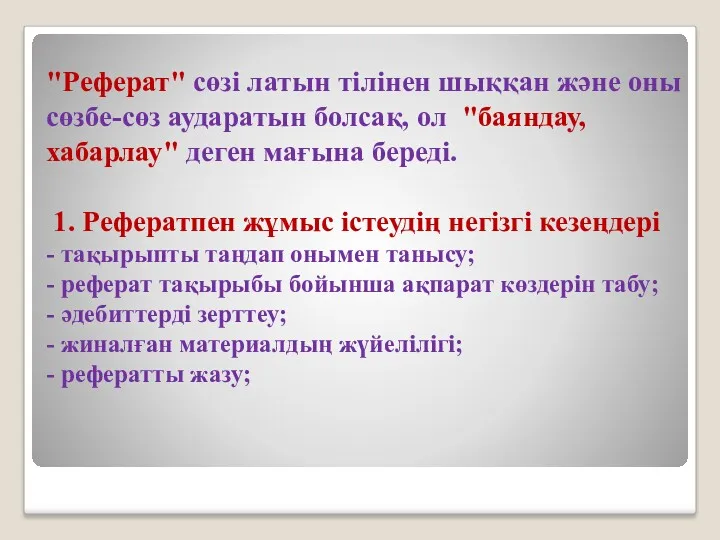 "Реферат" сөзі латын тілінен шыққан және оны сөзбе-сөз аударатын болсақ, ол "баяндау, хабарлау" деген мағына береді.

1. Рефератпен жұмыс істеудің негізгі кезеңдері
- тақырыпты таңдап онымен танысу;
- реферат тақырыбы бойынша ақпарат көздерін табу;
- әдебиттерді зерттеу;
- жиналған материалдың жүйелілігі;
- рефератты жазу;